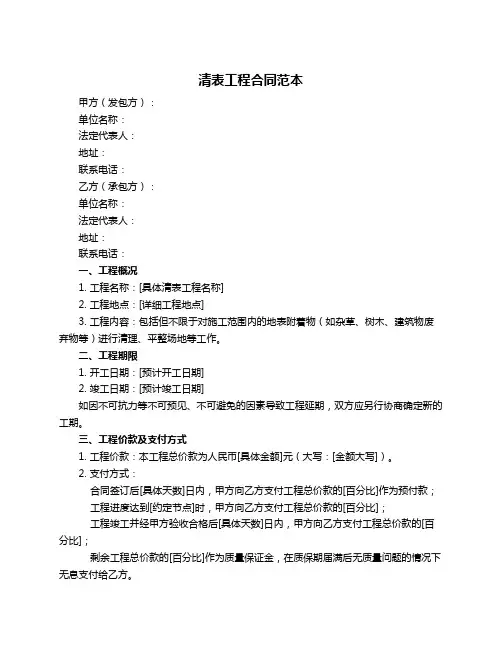 清表工程合同范本

甲方（发包方）：

单位名称：

法定代表人：

地址：

联系电话：

乙方（承包方）：

单位名称：

法定代表人：

地址：

联系电话：

一、工程概况

1. 工程名称：[具体清表工程名称]

2. 工程地点：[详细工程地点]

3. 工程内容：包括但不限于对施工范围内的地表附着物（如杂草、树木、建筑物废弃物等）进行清理、平整场地等工作。

二、工程期限

1. 开工日期：[预计开工日期]

2. 竣工日期：[预计竣工日期]

如因不可抗力等不可预见、不可避免的因素导致工程延期，双方应另行协商确定新的工期。

三、工程价款及支付方式

1. 工程价款：本工程总价款为人民币[具体金额]元（大写：[金额大写]）。

2. 支付方式：

合同签订后[具体天数]日内，甲方向乙方支付工程总价款的[百分比]作为预付款；

工程进度达到[约定节点]时，甲方向乙方支付工程总价款的[百分比]；

工程竣工并经甲方验收合格后[具体天数]日内，甲方向乙方支付工程总价款的[百分比]；

剩余工程总价款的[百分比]作为质量保证金，在质保期届满后无质量问题的情况下无息支付给乙方。